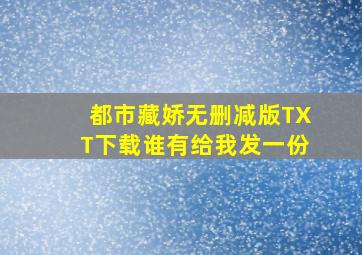 都市藏娇无删减版TXT下载谁有给我发一份